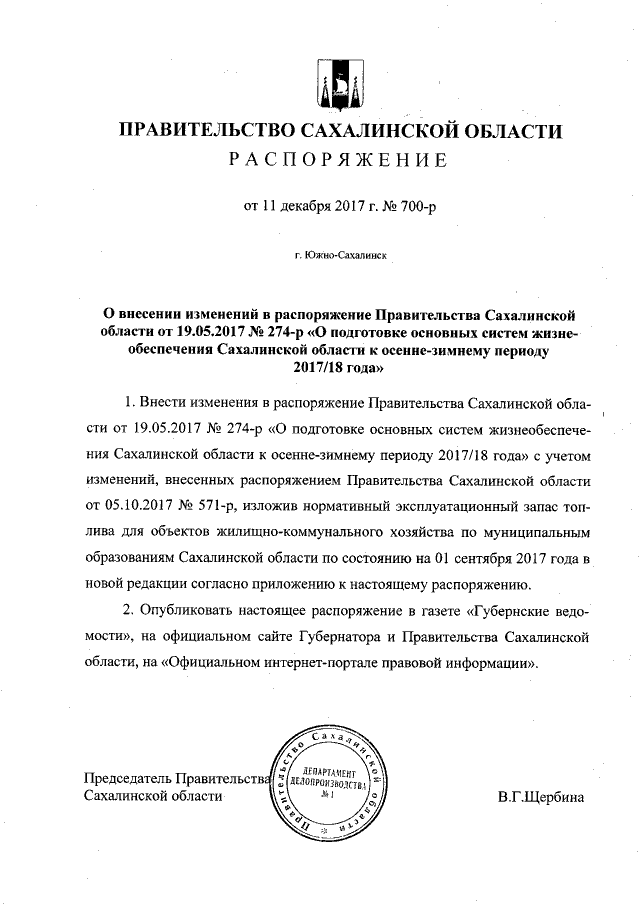 ПРАВИТЕЛЬСТВО САХАЛИНСКОЙ ОБЛАСТИ
РАСПОРЯЖЕНИЕ

от 11 декабря 2017 г. № 700-р

г. Южно-Сахалинск

О внесении изменений в распоряжение Правительства Сахалинской области от 19.05.2017 № 274-р «О подготовке основных систем жизнеобеспечения Сахалинской области к осенне-зимнему периоду 2017/18 года»

1. Внести изменения в распоряжение Правительства Сахалинской области от 19.05.2017 № 274-р «О подготовке основных систем жизнеобеспечения Сахалинской области к осенне-зимнему периоду 2017/18 года» с учетом изменений, внесенных распоряжением Правительства Сахалинской области от 05.10.2017 № 571-р, изложив нормативный эксплуатационный запас топлива для объектов жилищно-коммунального хозяйства по муниципальным образованиям Сахалинской области по состоянию на 01 сентября 2017 года в новой редакции согласно приложению к настоящему распоряжению.

2. Опубликовать настоящее распоряжение в газете «Губернские ведомости», на официальном сайте Губернатора и Правительства Сахалинской области, на «Официальном интернет-портале правовой информации».

Председатель Правительства
Сахалинской области

Правительство Сахалинской области
ДЕПАРТАМЕНТ ДЕЛОПРОИЗВОДСТВА № 1

В.Г.Щербина